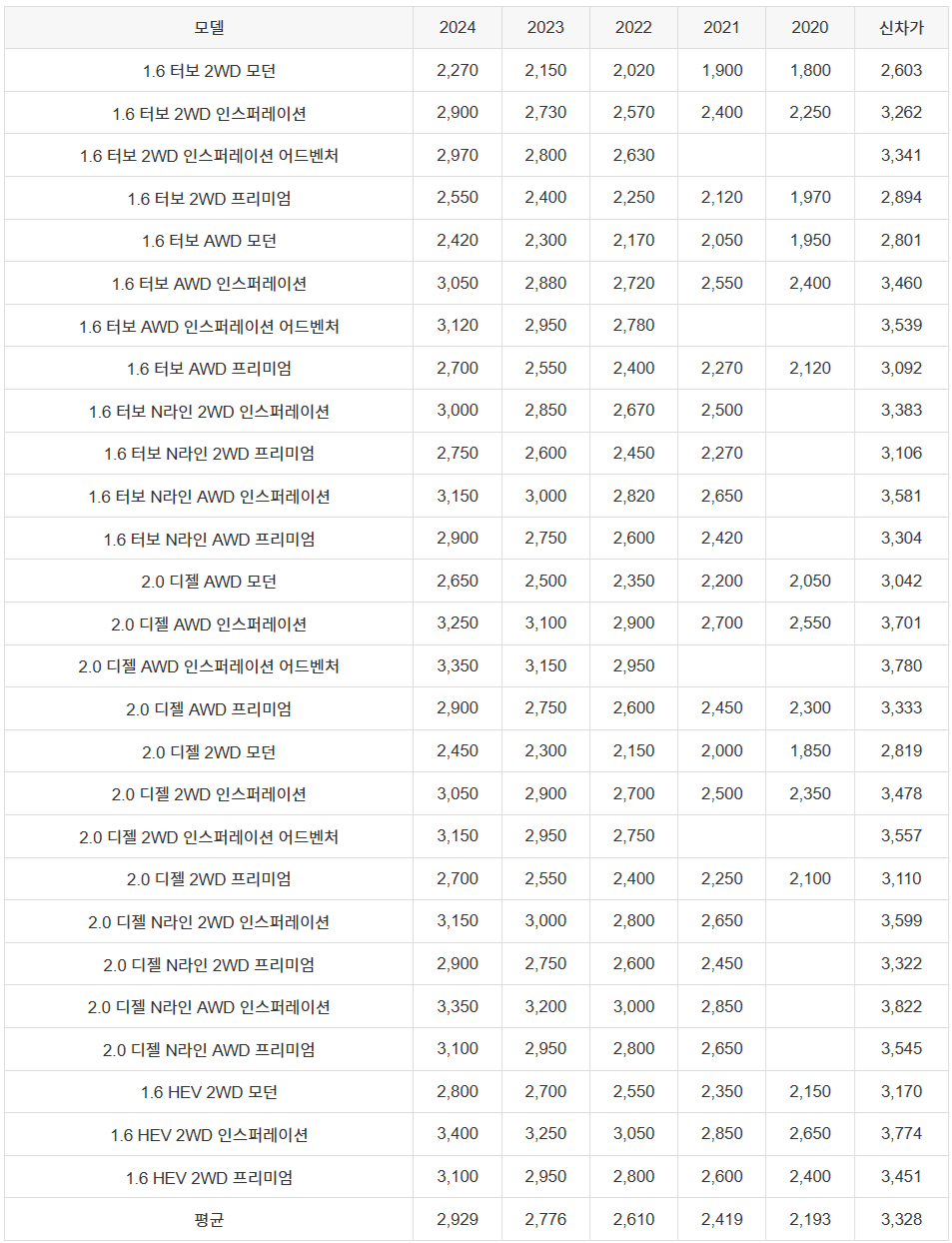 | 모델 | 2024 | 2023 | 2022 | 2021 | 2020 | 신차가 |
|---|---|---|---|---|---|---|
| 1.6 터보 2WD 모던 | 2,270 | 2,150 | 2,020 | 1,900 | 1,800 | 2,603 |
| 1.6 터보 2WD 인스퍼레이션 | 2,900 | 2,730 | 2,570 | 2,400 | 2,250 | 3,262 |
| 1.6 터보 2WD 인스퍼레이션 어드벤처 | 2,970 | 2,800 | 2,630 | | | 3,341 |
| 1.6 터보 2WD 프리미엄 | 2,550 | 2,400 | 2,250 | 2,120 | 1,970 | 2,894 |
| 1.6 터보 AWD 모던 | 2,420 | 2,300 | 2,170 | 2,050 | 1,950 | 2,801 |
| 1.6 터보 AWD 인스퍼레이션 | 3,050 | 2,880 | 2,720 | 2,550 | 2,400 | 3,460 |
| 1.6 터보 AWD 인스퍼레이션 어드벤처 | 3,120 | 2,950 | 2,780 | | | 3,539 |
| 1.6 터보 AWD 프리미엄 | 2,700 | 2,550 | 2,400 | 2,270 | 2,120 | 3,092 |
| 1.6 터보 N라인 2WD 인스퍼레이션 | 3,000 | 2,850 | 2,670 | 2,500 | | 3,383 |
| 1.6 터보 N라인 2WD 프리미엄 | 2,750 | 2,600 | 2,450 | 2,270 | | 3,106 |
| 1.6 터보 N라인 AWD 인스퍼레이션 | 3,150 | 3,000 | 2,820 | 2,650 | | 3,581 |
| 1.6 터보 N라인 AWD 프리미엄 | 2,900 | 2,750 | 2,600 | 2,420 | | 3,304 |
| 2.0 디젤 AWD 모던 | 2,650 | 2,500 | 2,350 | 2,200 | 2,050 | 3,042 |
| 2.0 디젤 AWD 인스퍼레이션 | 3,250 | 3,100 | 2,900 | 2,700 | 2,550 | 3,701 |
| 2.0 디젤 AWD 인스퍼레이션 어드벤처 | 3,350 | 3,150 | 2,950 | | | 3,780 |
| 2.0 디젤 AWD 프리미엄 | 2,900 | 2,750 | 2,600 | 2,450 | 2,300 | 3,333 |
| 2.0 디젤 2WD 모던 | 2,450 | 2,300 | 2,150 | 2,000 | 1,850 | 2,819 |
| 2.0 디젤 2WD 인스퍼레이션 | 3,050 | 2,900 | 2,700 | 2,500 | 2,350 | 3,478 |
| 2.0 디젤 2WD 인스퍼레이션 어드벤처 | 3,150 | 2,950 | 2,750 | | | 3,557 |
| 2.0 디젤 2WD 프리미엄 | 2,700 | 2,550 | 2,400 | 2,250 | 2,100 | 3,110 |
| 2.0 디젤 N라인 2WD 인스퍼레이션 | 3,150 | 3,000 | 2,800 | 2,650 | | 3,599 |
| 2.0 디젤 N라인 2WD 프리미엄 | 2,900 | 2,750 | 2,600 | 2,450 | | 3,322 |
| 2.0 디젤 N라인 AWD 인스퍼레이션 | 3,350 | 3,200 | 3,000 | 2,850 | | 3,822 |
| 2.0 디젤 N라인 AWD 프리미엄 | 3,100 | 2,950 | 2,800 | 2,650 | | 3,545 |
| 1.6 HEV 2WD 모던 | 2,800 | 2,700 | 2,550 | 2,350 | 2,150 | 3,170 |
| 1.6 HEV 2WD 인스퍼레이션 | 3,400 | 3,250 | 3,050 | 2,850 | 2,650 | 3,774 |
| 1.6 HEV 2WD 프리미엄 | 3,100 | 2,950 | 2,800 | 2,600 | 2,400 | 3,451 |
| 평균 | 2,929 | 2,776 | 2,610 | 2,419 | 2,193 | 3,328 |